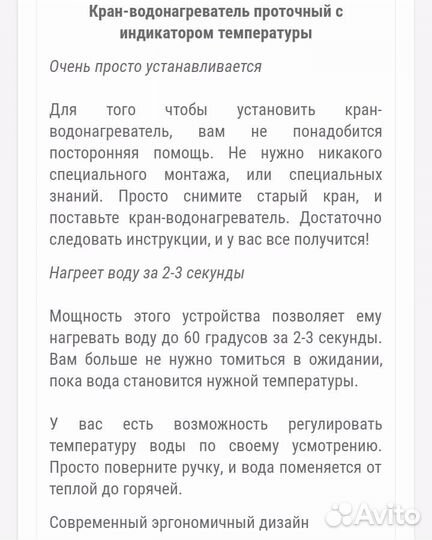 Кран-водонагреватель проточный с индикатором температуры

Очень просто устанавливается

Для того чтобы установить кран-водонагреватель, вам не понадобится посторонняя помощь. Не нужно никакого специального монтажа, или специальных знаний. Просто снимите старый кран, и поставьте кран-водонагреватель. Достаточно следовать инструкции, и у вас все получится!

Нагреет воду за 2-3 секунды

Мощность этого устройства позволяет ему нагревать воду до 60 градусов за 2-3 секунды. Вам больше не нужно томиться в ожидании, пока вода становится нужной температуры.

У вас есть возможность регулировать температуру воды по своему усмотрению. Просто поверните ручку, и вода поменяется от теплой до горячей.

Современный эргономичный дизайн

Avito